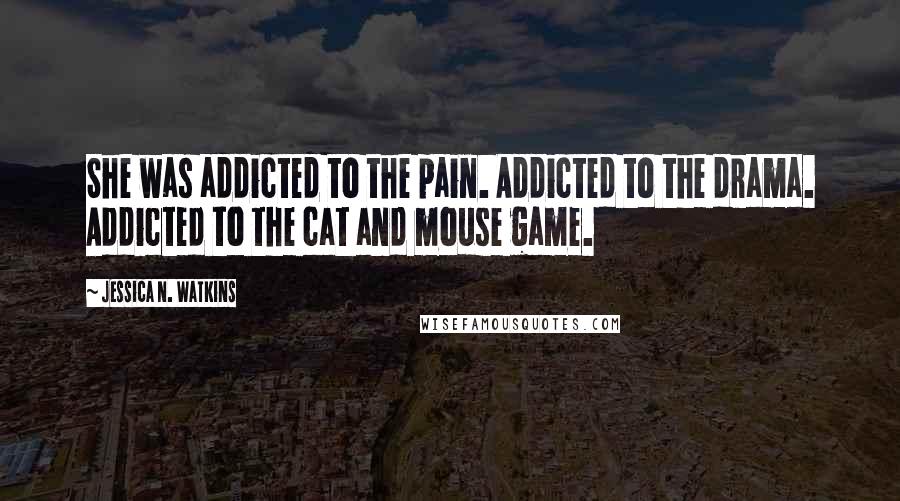 SHE WAS ADDICTED TO THE PAIN. ADDICTED TO THE DRAMA. ADDICTED TO THE CAT AND MOUSE GAME.

~ JESSICA N. WATKINS

WISEFAMOUSQUOTES.COM